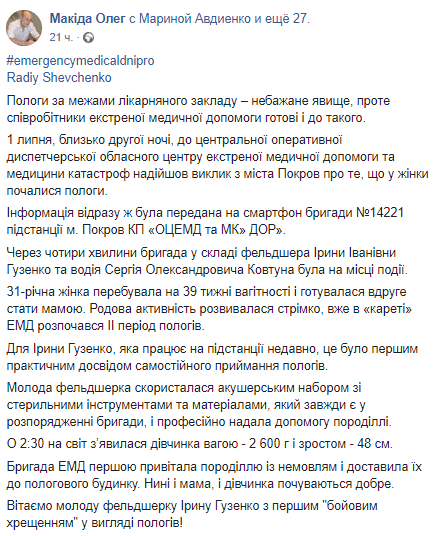 Макіда Олег с Мариной Авдиенко и ещё 27.
21 ч. ·

#emergencymedicaldnipro
Radiy Shevchenko

Пологи за межами лікарняного закладу – небажане явище, проте співробітники екстреної медичної допомоги готові і до такого.

1 липня, близько другої ночі, до центральної оперативної диспетчерської обласного центру екстреної медичної допомоги та медицини катастроф надійшов виклик з міста Покров про те, що у жінки почалися пологи.

Інформація відразу ж була передана на смартфон бригади №14221 підстанції м. Покров КП «ОЦЕМД та МК» ДОР».

Через чотири хвилини бригада у складі фельдшера Ірини Іванівни Гузенко та водія Сергія Олександровича Ковтуна була на місці події.

31-річна жінка перебувала на 39 тижні вагітності і готувалася вдруге стати мамою. Родова активність розвивалася стрімко, вже в «кареті» ЕМД розпочався II період пологів.

Для Ірини Гузенко, яка працює на підстанції недавно, це було першим практичним досвідом самостійного приймання пологів.

Молода фельдшерка скористалася акушерським набором зі стерильними інструментами та матеріалами, який завжди є у розпорядженні бригади, і професійно надала допомогу породіллі.

О 2:30 на світ з'явилася дівчинка вагою - 2 600 г і зростом - 48 см.

Бригада ЕМД першою привітала породіллю із немовлям і доставила їх до пологового будинку. Нині і мама, і дівчинка почуваються добре.

Вітаємо молоду фельдшерку Ірину Гузенко з першим "бойовим хрещенням" у вигляді пологів!